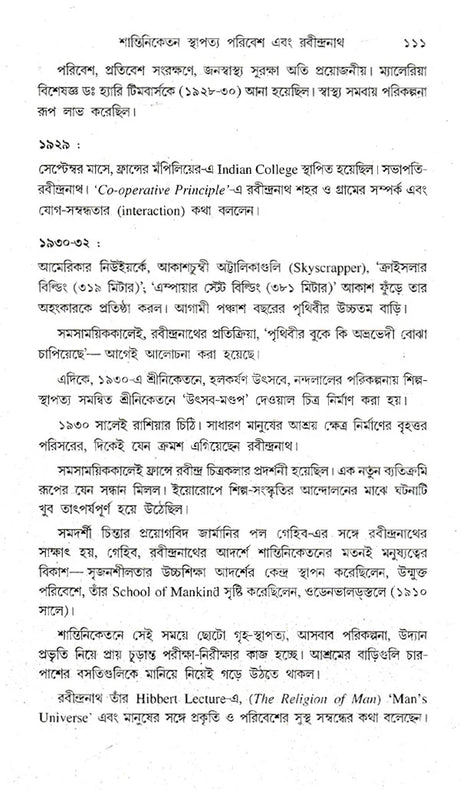 শান্তিনিকেতন স্থাপত্য পরিবেশ এবং রবীন্দ্রনাথ ১১১

পরিবেশ, প্রতিবেশ সংরক্ষণে, জনস্বাস্থ্য সুরক্ষা অতি প্রয়োজনীয়। ম্যালেরিয়া বিশেষজ্ঞ ডঃ হ্যারি টিমবার্সকে (১৯২৮-৩০) আনা হয়েছিল। স্বাস্থ্য সমবায় পরিকল্পনা রূপ লাভ করেছিল।

১৯২৯ :

সেপ্টেম্বর মাসে, ফ্রান্সের মঁপিলিয়ের-এ Indian College স্থাপিত হয়েছিল। সভাপতি-রবীন্দ্রনাথ। 'Co-operative Principle'-এ রবীন্দ্রনাথ শহর ও গ্রামের সম্পর্ক এবং যোগ-সম্বদ্ধতার (interaction) কথা বললেন।

১৯৩০-৩২ :

আমেরিকার নিউইয়র্কে, আকাশচুম্বী অট্টালিকাগুলি (Skyscrapper), 'ক্রাইসলার বিল্ডিং (৩১৯ মিটার)'; 'এম্পায়ার স্টেট বিল্ডিং (৩৮১ মিটার)' আকাশ ফুঁড়ে তার অহংকারকে প্রতিষ্ঠা করল। আগামী পঞ্চাশ বছরের পৃথিবীর উচ্চতম বাড়ি।

সমসাময়িককালেই, রবীন্দ্রনাথের প্রতিক্রিয়া, 'পৃথিবীর বুকে কি অভ্রভেদী বোঝা চাপিয়েছে'— আগেই আলোচনা করা হয়েছে।

এদিকে, ১৯৩০-এ শ্রীনিকেতনে, হলকর্ষণ উৎসবে, নন্দলালের পরিকল্পনায় শিল্প-স্থাপত্য সমন্বিত শ্রীনিকেতনে 'উৎসব-মণ্ডপ' দেওয়াল চিত্র নির্মাণ করা হয়।

১৯৩০ সালেই রাশিয়ার চিঠি। সাধারণ মানুষের আশ্রয় ক্ষেত্র নির্মাণের বৃহত্তর পরিসরের, দিকেই যেন ক্রমশ এগিয়েছেন রবীন্দ্রনাথ।

সমসাময়িককালেই ফ্রান্সে রবীন্দ্র চিত্রকলার প্রদর্শনী হয়েছিল। এক নতুন ব্যতিক্রমি রূপের যেন সন্ধান মিলল। ইয়োরোপে শিল্প-সংস্কৃতির আন্দোলনের মাঝে ঘটনাটি খুব তাৎপর্যপূর্ণ হয়ে উঠেছিল।

সমদর্শী চিন্তার প্রয়োগবিদ জার্মানির পল গেহিব-এর সঙ্গে রবীন্দ্রনাথের সাক্ষাৎ হয়, গেহিব, রবীন্দ্রনাথের আদর্শে শান্তিনিকেতনের মতনই মনুষ্যত্বের বিকাশ— সৃজনশীলতার উচ্চশিক্ষা আদর্শের কেন্দ্র স্থাপন করেছিলেন, উন্মুক্ত পরিবেশে, তাঁর School of Mankind সৃষ্টি করেছিলেন, ওডেনভালডস্তলে (১৯১০ সালে)।

শান্তিনিকেতনে সেই সময়ে ছোটো গৃহ-স্থাপত্য, আসবাব পরিকল্পনা, উদ্যান প্রভৃতি নিয়ে প্রায় চূড়ান্ত পরীক্ষা-নিরীক্ষার কাজ হচ্ছে। আশ্রমের বাড়িগুলি চার-পাশের বসতিগুলিকে মানিয়ে নিয়েই গড়ে উঠতে থাকল।

রবীন্দ্রনাথ তাঁর Hibbert Lecture-এ, (The Religion of Man) 'Man's Universe' এবং মানুষের সঙ্গে প্রকৃতি ও পরিবেশের সুস্থ সম্বন্ধের কথা বলেছেন।